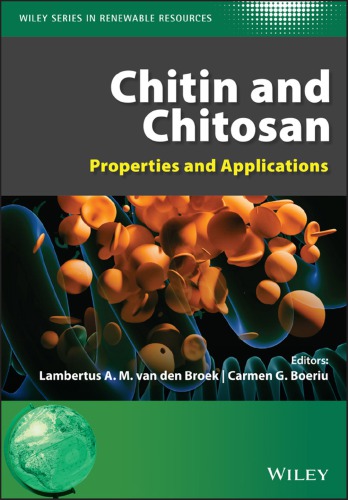 WILEY SERIES IN RENEWABLE RESOURCES

Chitin and Chitosan

Properties and Applications

Editors:
Lambertus A. M. van den Broek | Carmen G. Boeriu

WILEY